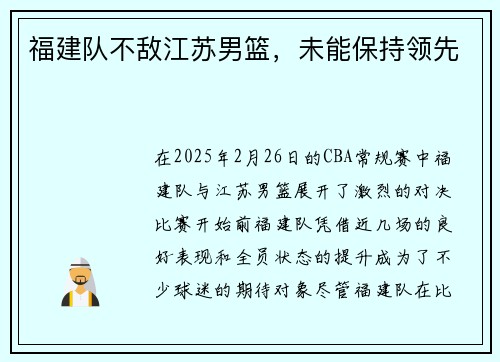 福建队不敌江苏男篮，未能保持领先

在2025年2月26日的CBA常规赛中福建队与江苏男篮展开了激烈的对决比赛开始前福建队凭借近几场的良好表现和全员状态的提升成为了不少球迷的期待对象尽管福建队在比